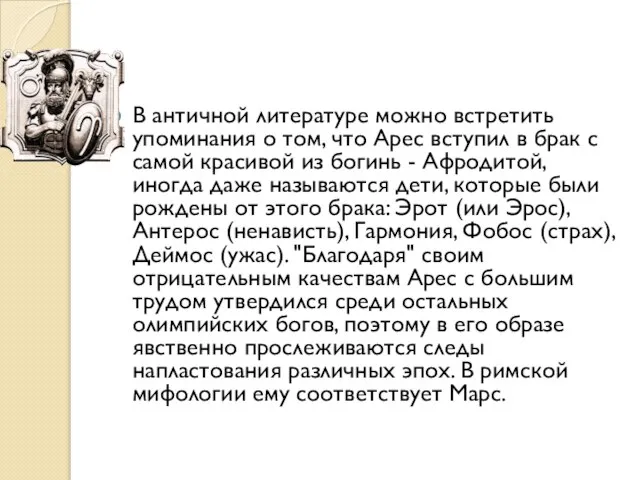 В античной литературе можно встретить упоминания о том, что Арес вступил в брак с самой красивой из богинь - Афродитой, иногда даже называются дети, которые были рождены от этого брака: Эрот (или Эрос), Антерос (ненависть), Гармония, Фобос (страх), Деймос (ужас). "Благодаря" своим отрицательным качествам Арес с большим трудом утвердился среди остальных олимпийских богов, поэтому в его образе явственно прослеживаются следы напластования различных эпох. В римской мифологии ему соответствует Марс.